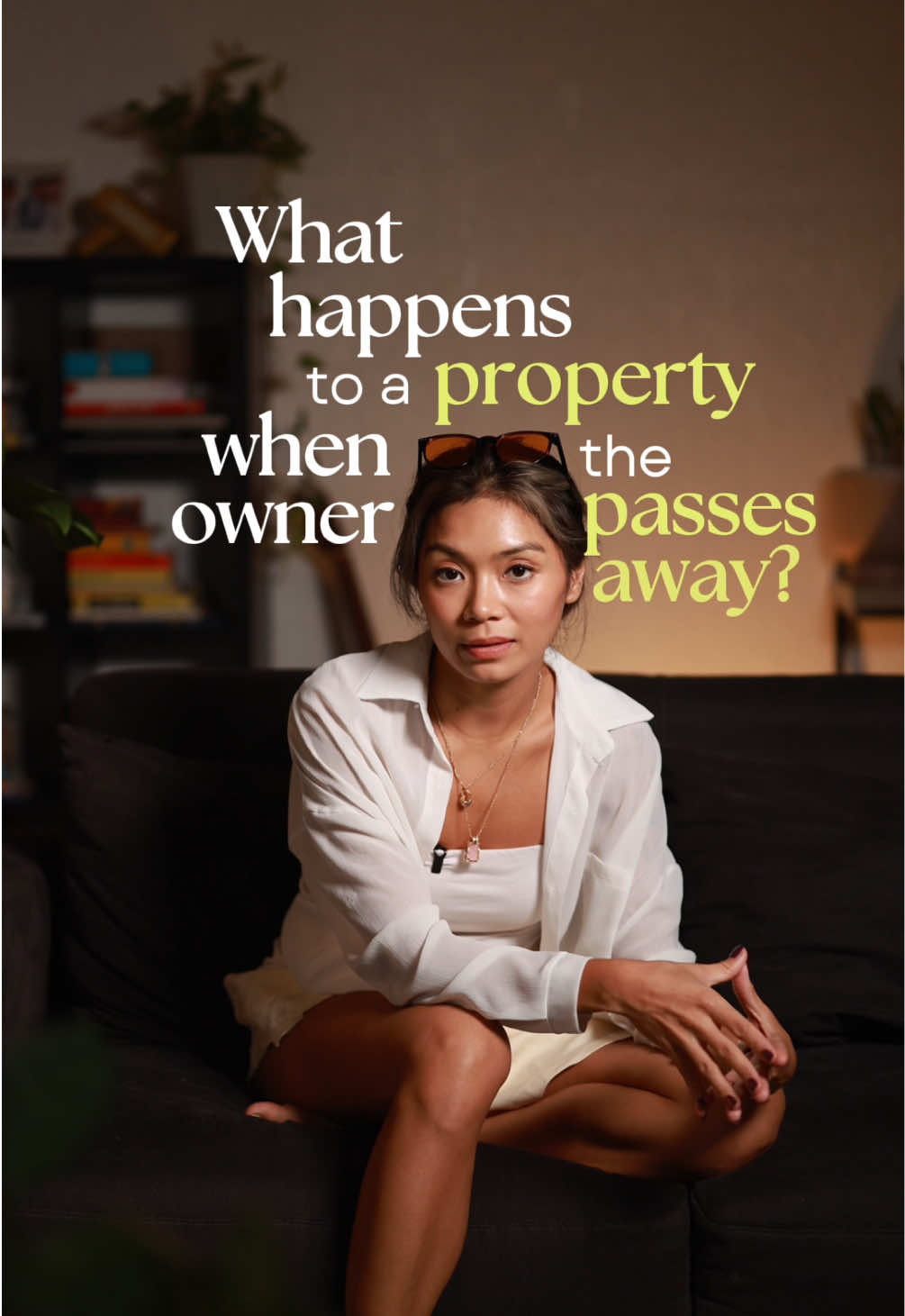 What happens to a property when the owner passes away?